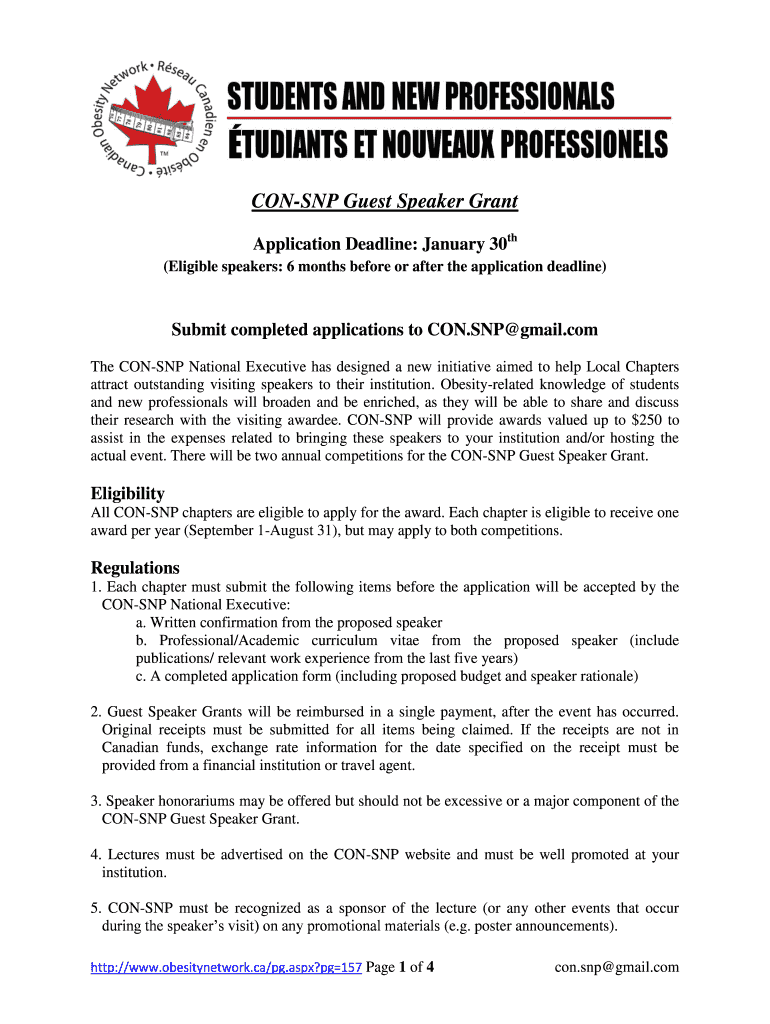 Canadian Obesity Network • Réseau Canadien en Obésité • TM

STUDENTS AND NEW PROFESSIONALS
ÉTUDIANTS ET NOUVEAUX PROFESSIONELS

CON-SNP Guest Speaker Grant

Application Deadline: January 30$^{th}$
(Eligible speakers: 6 months before or after the application deadline)

Submit completed applications to CON.SNP@gmail.com

The CON-SNP National Executive has designed a new initiative aimed to help Local Chapters attract outstanding visiting speakers to their institution. Obesity-related knowledge of students and new professionals will broaden and be enriched, as they will be able to share and discuss their research with the visiting awardee. CON-SNP will provide awards valued up to $250 to assist in the expenses related to bringing these speakers to your institution and/or hosting the actual event. There will be two annual competitions for the CON-SNP Guest Speaker Grant.

Eligibility
All CON-SNP chapters are eligible to apply for the award. Each chapter is eligible to receive one award per year (September 1-August 31), but may apply to both competitions.

Regulations
1. Each chapter must submit the following items before the application will be accepted by the CON-SNP National Executive:
a. Written confirmation from the proposed speaker
b. Professional/Academic curriculum vitae from the proposed speaker (include publications/ relevant work experience from the last five years)
c. A completed application form (including proposed budget and speaker rationale)

2. Guest Speaker Grants will be reimbursed in a single payment, after the event has occurred. Original receipts must be submitted for all items being claimed. If the receipts are not in Canadian funds, exchange rate information for the date specified on the receipt must be provided from a financial institution or travel agent.

3. Speaker honorariums may be offered but should not be excessive or a major component of the CON-SNP Guest Speaker Grant.

4. Lectures must be advertised on the CON-SNP website and must be well promoted at your institution.

5. CON-SNP must be recognized as a sponsor of the lecture (or any other events that occur during the speaker's visit) on any promotional materials (e.g. poster announcements).

http://www.obesitynetwork.ca/pg.aspx?pg=157 Page 1 of 4 con.snp@gmail.com